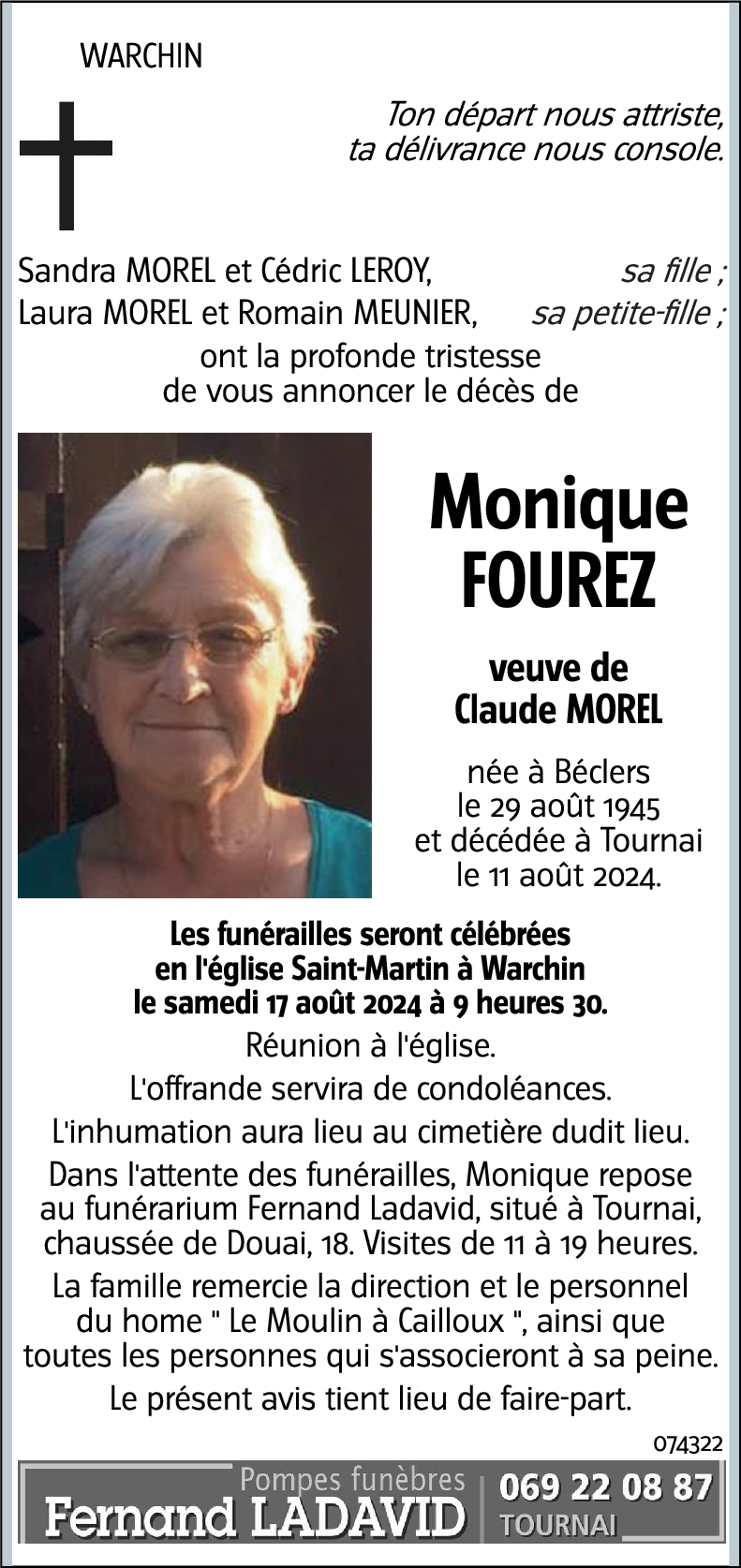 WARCHIN

Ton départ nous attriste,
ta délivrance nous console.

Sandra MOREL et Cédric LEROY, sa fille ;
Laura MOREL et Romain MEUNIER, sa petite-fille ;
ont la profonde tristesse de vous annoncer le décès de

Monique
FOUREZ

veuve de
Claude MOREL

née à Béclers le 29 août 1945 et décédée à Tournai le 11 août 2024.

Les funérailles seront célébrées en l'église Saint-Martin à Warchin le samedi 17 août 2024 à 9 heures 30.

Réunion à l'église.

L'offrande servira de condoléances.

L'inhumation aura lieu au cimetière dudit lieu.

Dans l'attente des funérailles, Monique repose au funérarium Fernand Ladavid, situé à Tournai, chaussée de Douai, 18. Visites de 11 à 19 heures.

La famille remercie la direction et le personnel du home " Le Moulin à Cailloux ", ainsi que toutes les personnes qui s'associeront à sa peine.

Le présent avis tient lieu de faire-part.

074322

Pompes funèbres
Fernand LADAVID
069 22 08 87
TOURNAI